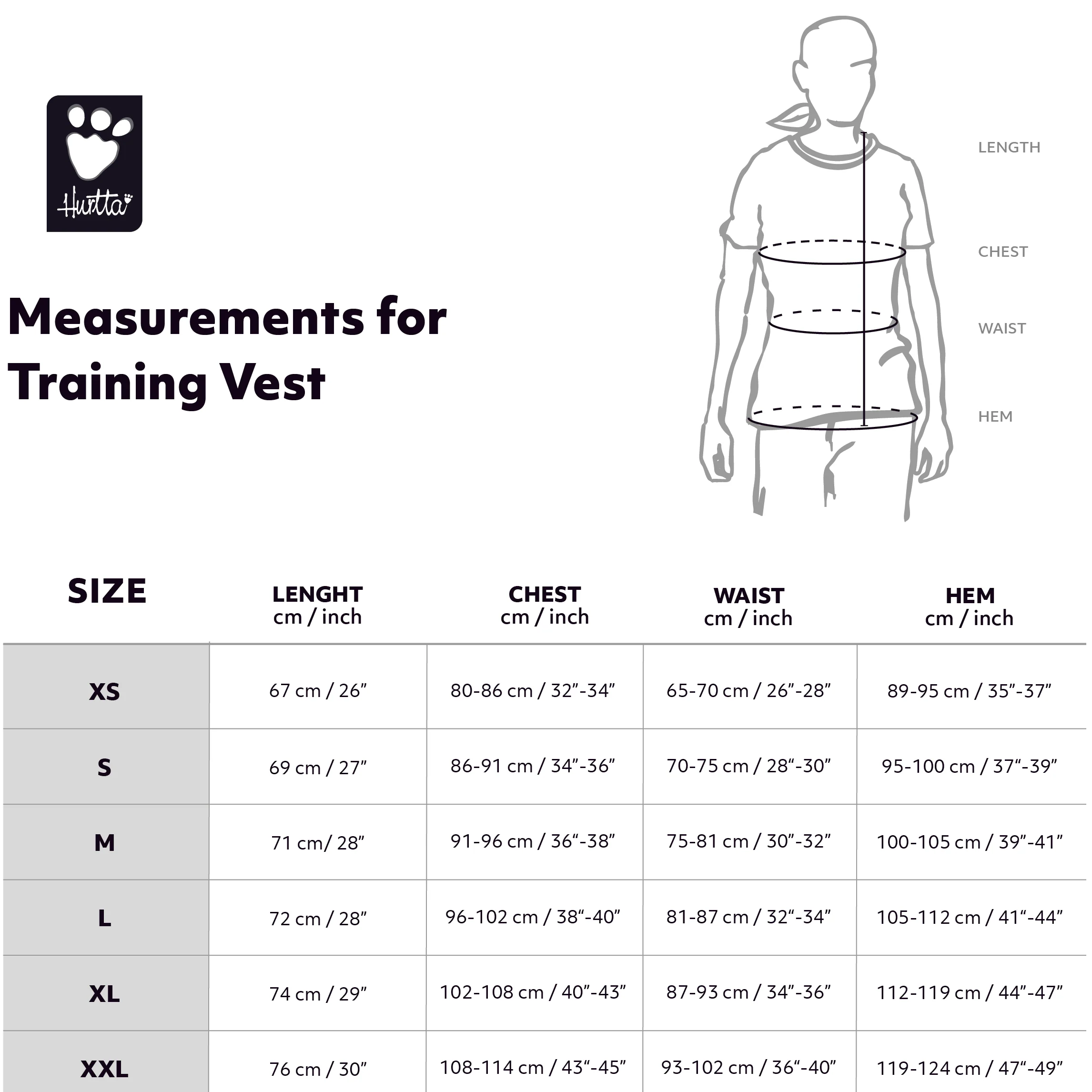 Hurtta

Measurements for Training Vest

LENGTH

CHEST

WAIST

HEM

| SIZE | LENGHT cm / inch | CHEST cm / inch | WAIST cm / inch | HEM cm / inch |
|---|---|---|---|---|
| XS | 67 cm / 26” | 80-86 cm / 32”-34” | 65-70 cm / 26”-28” | 89-95 cm / 35”-37” |
| S | 69 cm / 27” | 86-91 cm / 34”-36” | 70-75 cm / 28“-30” | 95-100 cm / 37“-39” |
| M | 71 cm/ 28” | 91-96 cm / 36“-38” | 75-81 cm / 30”-32” | 100-105 cm / 39”-41” |
| L | 72 cm / 28” | 96-102 cm / 38“-40” | 81-87 cm / 32“-34” | 105-112 cm / 41“-44” |
| XL | 74 cm / 29” | 102-108 cm / 40”-43” | 87-93 cm / 34”-36” | 112-119 cm / 44”-47” |
| XXL | 76 cm / 30” | 108-114 cm / 43“-45” | 93-102 cm / 36“-40” | 119-124 cm / 47“-49” |